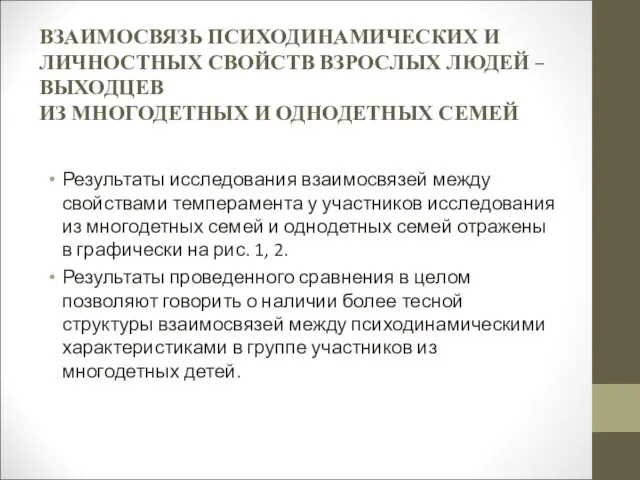 ВЗАИМОСВЯЗЬ ПСИХОДИНАМИЧЕСКИХ И ЛИЧНОСТНЫХ СВОЙСТВ ВЗРОСЛЫХ ЛЮДЕЙ – ВЫХОДЦЕВ
ИЗ МНОГОДЕТНЫХ И ОДНОДЕТНЫХ СЕМЕЙ

• Результаты исследования взаимосвязей между свойствами темперамента у участников исследования из многодетных семей и однодетных семей отражены в графически на рис. 1, 2.
• Результаты проведенного сравнения в целом позволяют говорить о наличии более тесной структуры взаимосвязей между психодинамическими характеристиками в группе участников из многодетных детей.